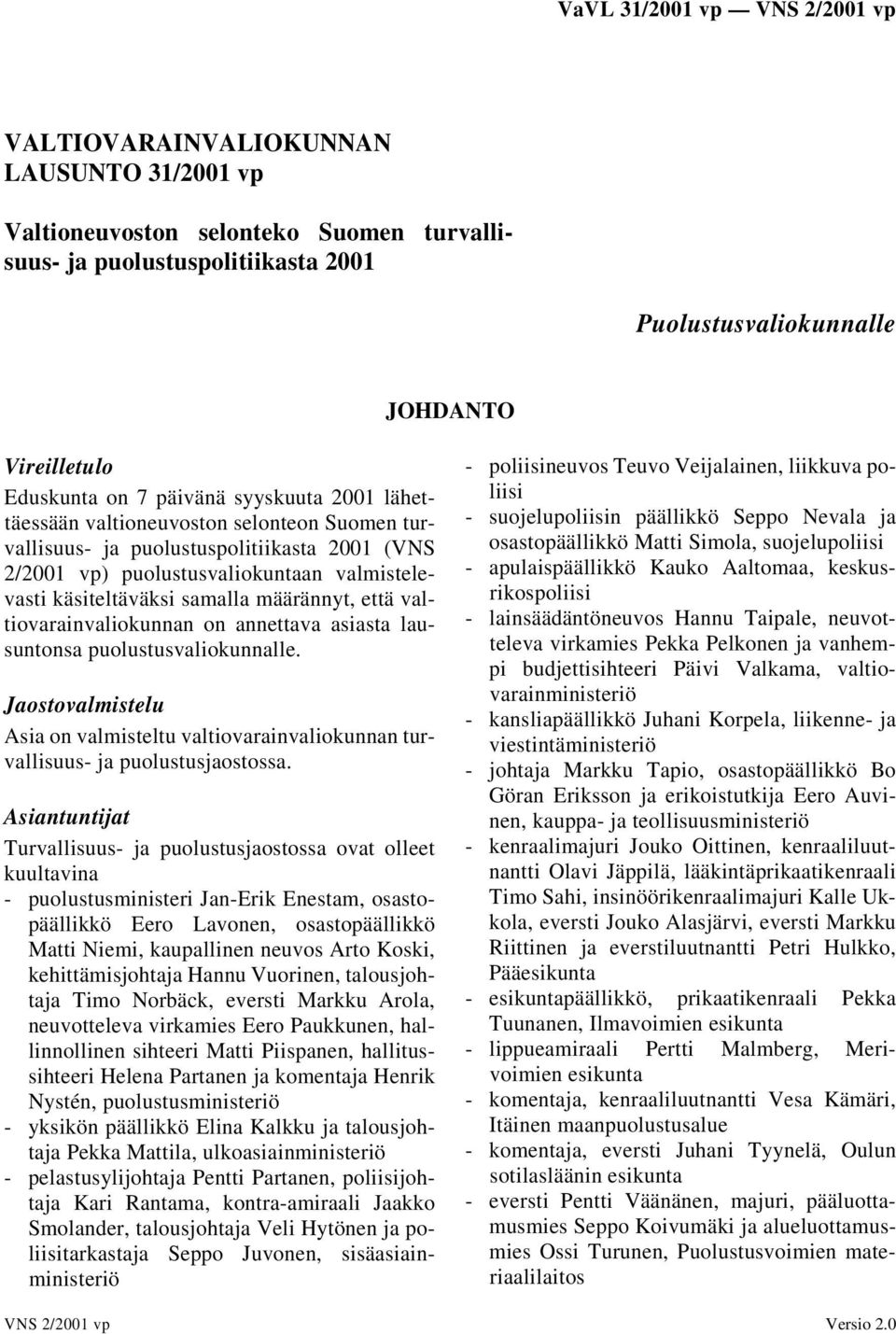 VaVL 31/2001 vp — VNS 2/2001 vp

VALTIOVARAINVALIOKUNNAN LAUSUNTO 31/2001 vp

Valtioneuvoston selonteko Suomen turvallisuus- ja puolustuspolitiikasta 2001

Puolustusvaliokunnalle

JOHDANTO

Vireilletulo

Eduskunta on 7 päivänä syyskuuta 2001 lähettäessään valtioneuvoston selonteon Suomen turvallisuus- ja puolustuspolitiikasta 2001 (VNS 2/2001 vp) puolustusvaliokuntaan valmistelevasti käsiteltäväksi samalla määrännyt, että valtiovarainvaliokunnan on annettava asiasta lausuntonsa puolustusvaliokunnalle.

Jaostovalmistelu

Asia on valmisteltu valtiovarainvaliokunnan turvallisuus- ja puolustusjaostossa.

Asiantuntijat

Turvallisuus- ja puolustusjaostossa ovat olleet kuultavina

- puolustusministeri Jan-Erik Enestam, osastopäällikkö Eero Lavonen, osastopäällikkö Matti Niemi, kaupallinen neuvos Arto Koski, kehittämisjohtaja Hannu Vuorinen, talousjohtaja Timo Norbäck, eversti Markku Arola, neuvotteleva virkamies Eero Paukkunen, hallinnollinen sihteeri Matti Piispanen, hallitussihteeri Helena Partanen ja komentaja Henrik Nystén, puolustusministeriö
- yksikön päällikkö Elina Kalkku ja talousjohtaja Pekka Mattila, ulkoasiainministeriö
- pelastusylijohtaja Pentti Partanen, poliisijohtaja Kari Rantama, kontra-amiraali Jaakko Smolander, talousjohtaja Veli Hytönen ja poliisitarkastaja Seppo Juvonen, sisäasiainministeriö
- poliisineuvos Teuvo Veijalainen, liikkuva poliisi
- suojelupoliisin päällikkö Seppo Nevala ja osastopäällikkö Matti Simola, suojelupoliisi
- apulaispäällikkö Kauko Aaltomaa, keskusrikospoliisi
- lainsäädäntöneuvos Hannu Taipale, neuvotteleva virkamies Pekka Pelkonen ja vanhempi budjettisihteeri Päivi Valkama, valtiovarainministeriö
- kansliapäällikkö Juhani Korpela, liikenne- ja viestintäministeriö
- johtaja Markku Tapio, osastopäällikkö Bo Göran Eriksson ja erikoistutkija Eero Auvinen, kauppa- ja teollisuusministeriö
- kenraalimajuri Jouko Oittinen, kenraaliluutnantti Olavi Jäppilä, lääkintäprikaatikenraali Timo Sahi, insinöörikenraalimajuri Kalle Ukkola, eversti Jouko Alasjärvi, eversti Markku Riittinen ja everstiluutnantti Petri Hulkko, Pääesikunta
- esikuntapäällikkö, prikaatikenraali Pekka Tuunanen, Ilmavoimien esikunta
- lippueamiraali Pertti Malmberg, Merivoimien esikunta
- komentaja, kenraaliluutnantti Vesa Kämäri, Itäinen maanpuolustusalue
- komentaja, eversti Juhani Tyynelä, Oulun sotilasläänin esikunta
- eversti Pentti Väänänen, majuri, pääluottamusmies Seppo Koivumäki ja alueluottamusmies Ossi Turunen, Puolustusvoimien materiaalilaitos

VNS 2/2001 vp

Versio 2.0